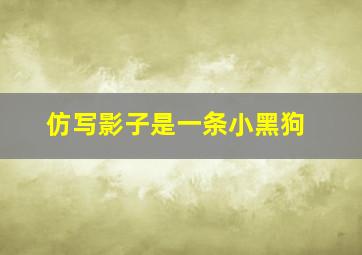 仿写影子是一条小黑狗